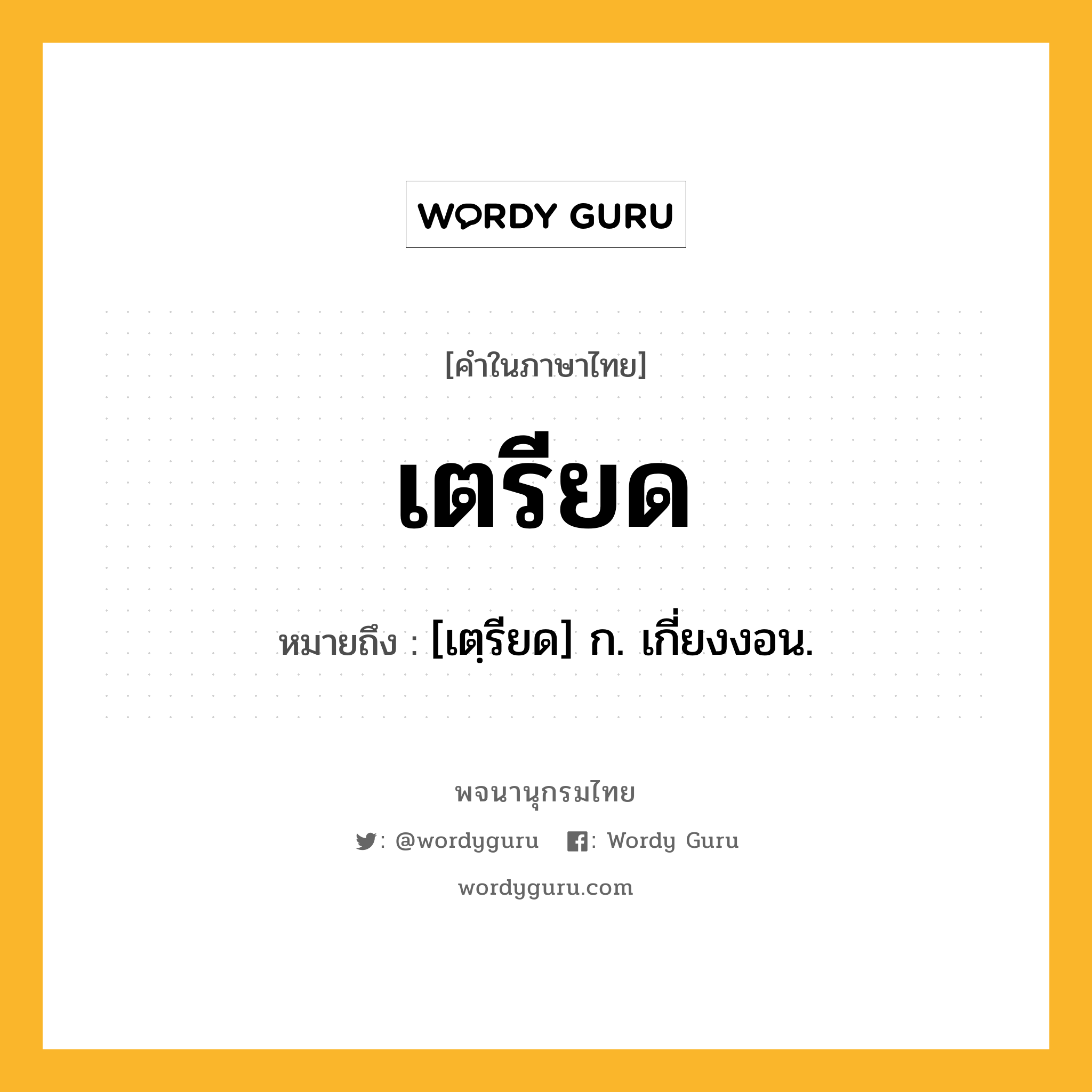 WORDY GURU

[คำในภาษาไทย]

เตรียด

หมายถึง : [เตฺรียด] ก. เกี่ยงงอน.

พจนานุกรมไทย

: @wordyguru : Wordy Guru

wordyguru.com